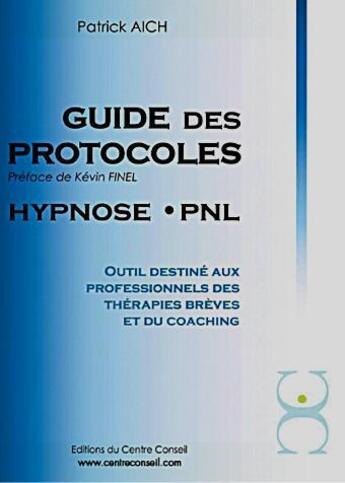 Patrick AICH

GUIDE DES PROTOCOLES

Préface de Kévin FINEL

HYPNOSE • PNL

OUTIL DESTINÉ AUX PROFESSIONNELS DES THÉRAPIES BRÈVES ET DU COACHING

Editions du Centre Conseil
www.centreconseil.com